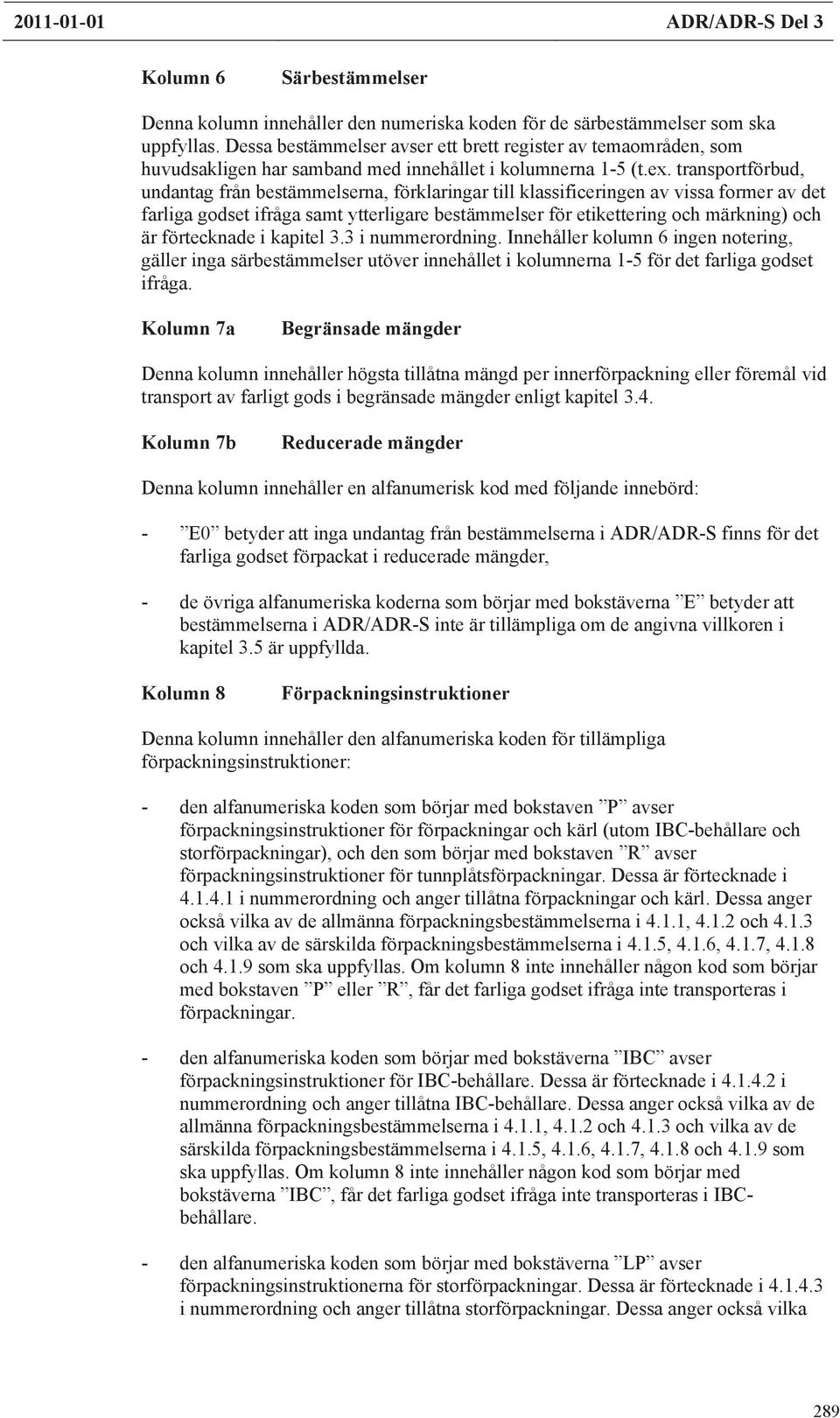 2011-01-01 ADR/ADR-S Del 3

Kolumn 6 Särbestämmelser

Denna kolumn innehåller den numeriska koden för de särbestämmelser som ska uppfyllas. Dessa bestämmelser avser ett brett register av temaområden, som huvudsakligen har samband med innehållet i kolumnerna 1-5 (t.ex. transportförbud, undantag från bestämmelserna, förklaringar till klassificeringen av vissa former av det farliga godset ifråga samt ytterligare bestämmelser för etikettering och märkning) och är förtecknade i kapitel 3.3 i nummerordning. Innehåller kolumn 6 ingen notering, gäller inga särbestämmelser utöver innehållet i kolumnerna 1-5 för det farliga godset ifråga.

Kolumn 7a Begränsade mängder

Denna kolumn innehåller högsta tillåtna mängd per innerförpackning eller föremål vid transport av farligt gods i begränsade mängder enligt kapitel 3.4.

Kolumn 7b Reducerade mängder

Denna kolumn innehåller en alfanumerisk kod med följande innebörd:

- ”E0” betyder att inga undantag från bestämmelserna i ADR/ADR-S finns för det farliga godset förpackat i reducerade mängder,

- de övriga alfanumeriska koderna som börjar med bokstäverna ”E” betyder att bestämmelserna i ADR/ADR-S inte är tillämpliga om de angivna villkoren i kapitel 3.5 är uppfyllda.

Kolumn 8 Förpackningsinstruktioner

Denna kolumn innehåller den alfanumeriska koden för tillämpliga förpackningsinstruktioner:

- den alfanumeriska koden som börjar med bokstaven ”P” avser förpackningsinstruktioner för förpackningar och kärl (utom IBC-behållare och storförpackningar), och den som börjar med bokstaven ”R” avser förpackningsinstruktioner för tunnplåtsförpackningar. Dessa är förtecknade i 4.1.4.1 i nummerordning och anger tillåtna förpackningar och kärl. Dessa anger också vilka av de allmänna förpackningsbestämmelserna i 4.1.1, 4.1.2 och 4.1.3 och vilka av de särskilda förpackningsbestämmelserna i 4.1.5, 4.1.6, 4.1.7, 4.1.8 och 4.1.9 som ska uppfyllas. Om kolumn 8 inte innehåller någon kod som börjar med bokstaven ”P” eller ”R”, får det farliga godset ifråga inte transporteras i förpackningar.

- den alfanumeriska koden som börjar med bokstäverna ”IBC” avser förpackningsinstruktioner för IBC-behållare. Dessa är förtecknade i 4.1.4.2 i nummerordning och anger tillåtna IBC-behållare. Dessa anger också vilka av de allmänna förpackningsbestämmelserna i 4.1.1, 4.1.2 och 4.1.3 och vilka av de särskilda förpackningsbestämmelserna i 4.1.5, 4.1.6, 4.1.7, 4.1.8 och 4.1.9 som ska uppfyllas. Om kolumn 8 inte innehåller någon kod som börjar med bokstäverna ”IBC”, får det farliga godset ifråga inte transporteras i IBC-behållare.

- den alfanumeriska koden som börjar med bokstäverna ”LP” avser förpackningsinstruktionerna för storförpackningar. Dessa är förtecknade i 4.1.4.3 i nummerordning och anger tillåtna storförpackningar. Dessa anger också vilka

289